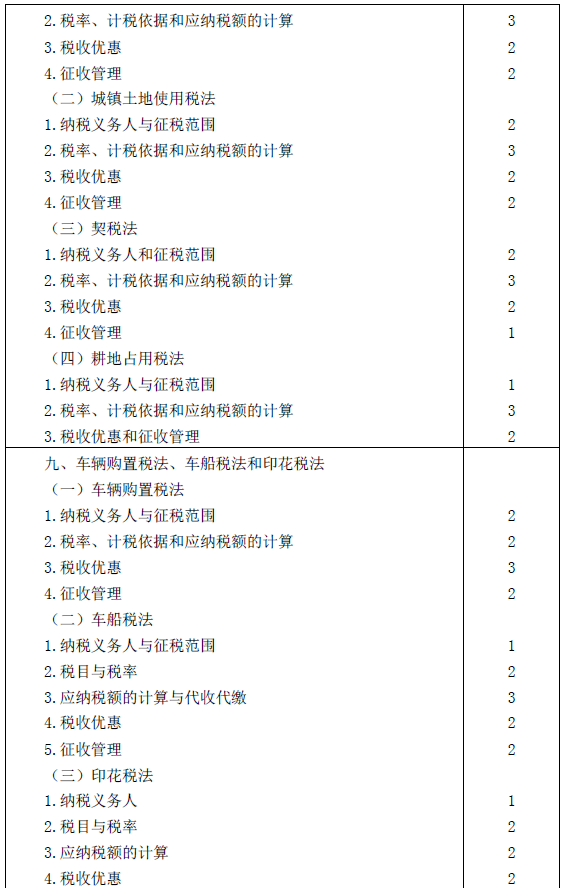 | | |
|---|---|
| 2.税率、计税依据和应纳税额的计算 | 3 |
| 3.税收优惠 | 2 |
| 4.征收管理 | 2 |
| （二）城镇土地使用税法 | |
| 1.纳税义务人与征税范围 | 2 |
| 2.税率、计税依据和应纳税额的计算 | 3 |
| 3.税收优惠 | 2 |
| 4.征收管理 | 2 |
| （三）契税法 | |
| 1.纳税义务人和征税范围 | 2 |
| 2.税率、计税依据和应纳税额的计算 | 3 |
| 3.税收优惠 | 2 |
| 4.征收管理 | 1 |
| （四）耕地占用税法 | |
| 1.纳税义务人与征税范围 | 1 |
| 2.税率、计税依据和应纳税额的计算 | 3 |
| 3.税收优惠和征收管理 | 2 |
| 九、车辆购置税法、车船税法和印花税法 | |
| （一）车辆购置税法 | |
| 1.纳税义务人与征税范围 | 2 |
| 2.税率、计税依据和应纳税额的计算 | 2 |
| 3.税收优惠 | 3 |
| 4.征收管理 | 2 |
| （二）车船税法 | |
| 1.纳税义务人与征税范围 | 1 |
| 2.税目与税率 | 2 |
| 3.应纳税额的计算与代收代缴 | 3 |
| 4.税收优惠 | 2 |
| 5.征收管理 | 2 |
| （三）印花税法 | |
| 1.纳税义务人 | 1 |
| 2.税目与税率 | 2 |
| 3.应纳税额的计算 | 2 |
| 4.税收优惠 | 2 |